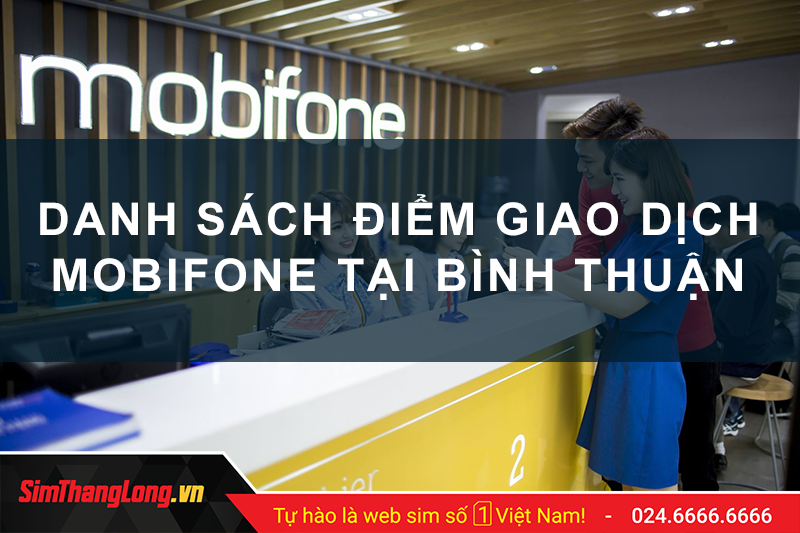 mobifone

DANH SÁCH ĐIỂM GIAO DỊCH MOBIFONE TẠI BÌNH THUẬN

2

SimThangLong.vn

Tự hào là web sim số 1 Việt Nam! - 024.6666.6666